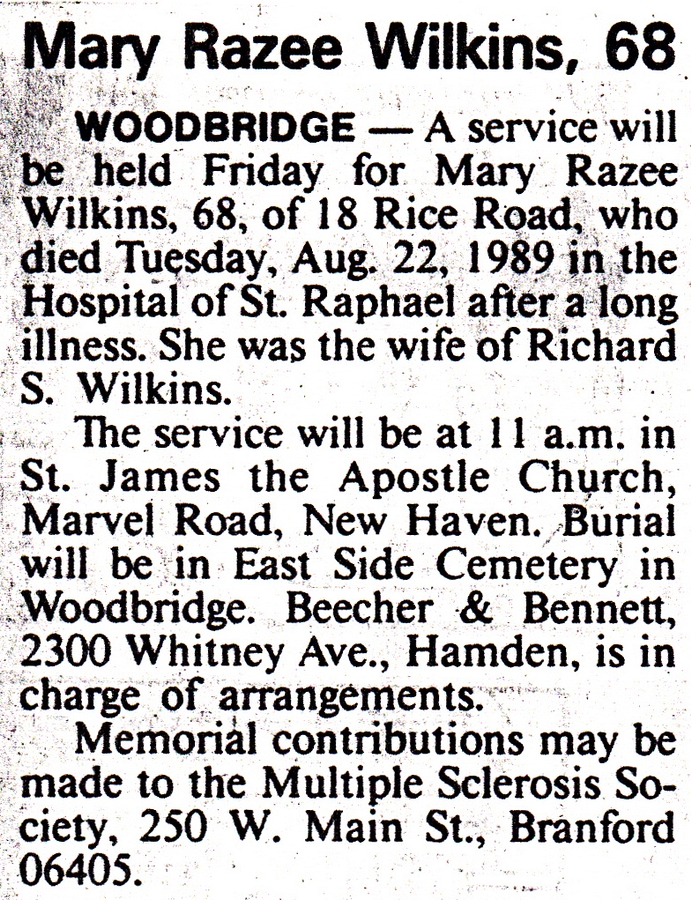 Mary Razee Wilkins, 68

WOODBRIDGE — A service will be held Friday for Mary Razee Wilkins, 68, of 18 Rice Road, who died Tuesday, Aug. 22, 1989 in the Hospital of St. Raphael after a long illness. She was the wife of Richard S. Wilkins.

The service will be at 11 a.m. in St. James the Apostle Church, Marvel Road, New Haven. Burial will be in East Side Cemetery in Woodbridge. Beecher & Bennett, 2300 Whitney Ave., Hamden, is in charge of arrangements.

Memorial contributions may be made to the Multiple Sclerosis Society, 250 W. Main St., Branford 06405.